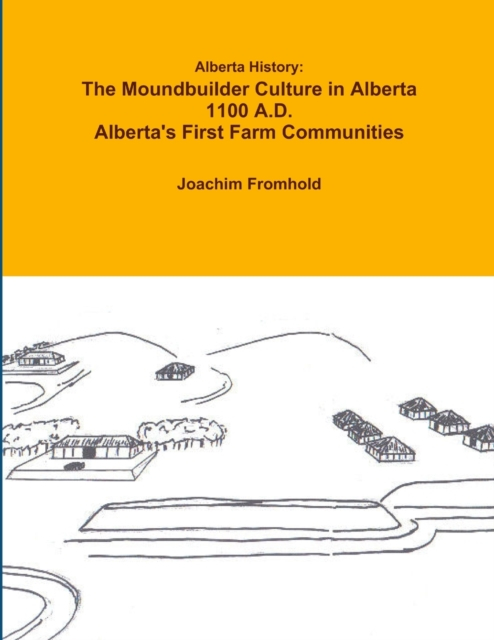 Alberta History:
The Moundbuilder Culture in Alberta
1100 A.D.
Alberta's First Farm Communities

Joachim Fromhold